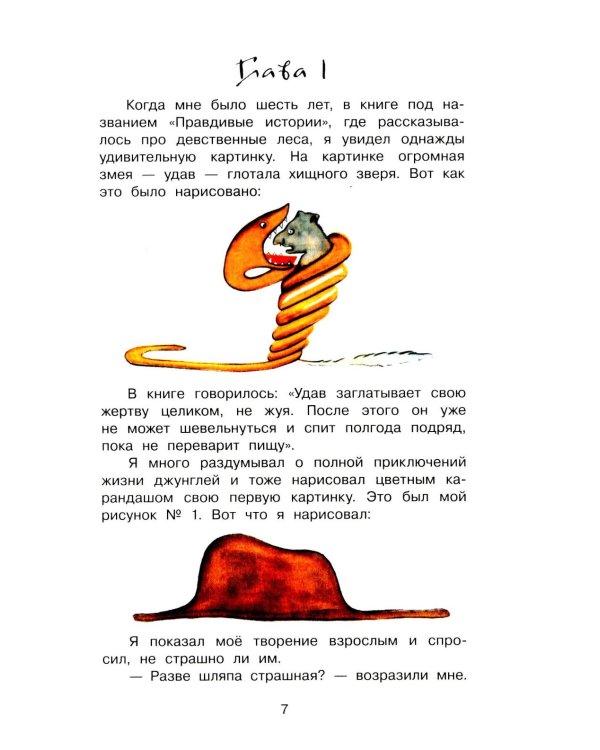 Глава I

Когда мне было шесть лет, в книге под названием «Правдивые истории», где рассказывалось про девственные леса, я увидел однажды удивительную картинку. На картинке огромная змея — удав — глотала хищного зверя. Вот как это было нарисовано:

В книге говорилось: «Удав заглатывает свою жертву целиком, не жуя. После этого он уже не может шевельнуться и спит полгода подряд, пока не переварит пищу».

Я много раздумывал о полной приключений жизни джунглей и тоже нарисовал цветным карандашом свою первую картинку. Это был мой рисунок № 1. Вот что я нарисовал:

Я показал моё творение взрослым и спросил, не страшно ли им.

— Разве шляпа страшная? — возразили мне.

7